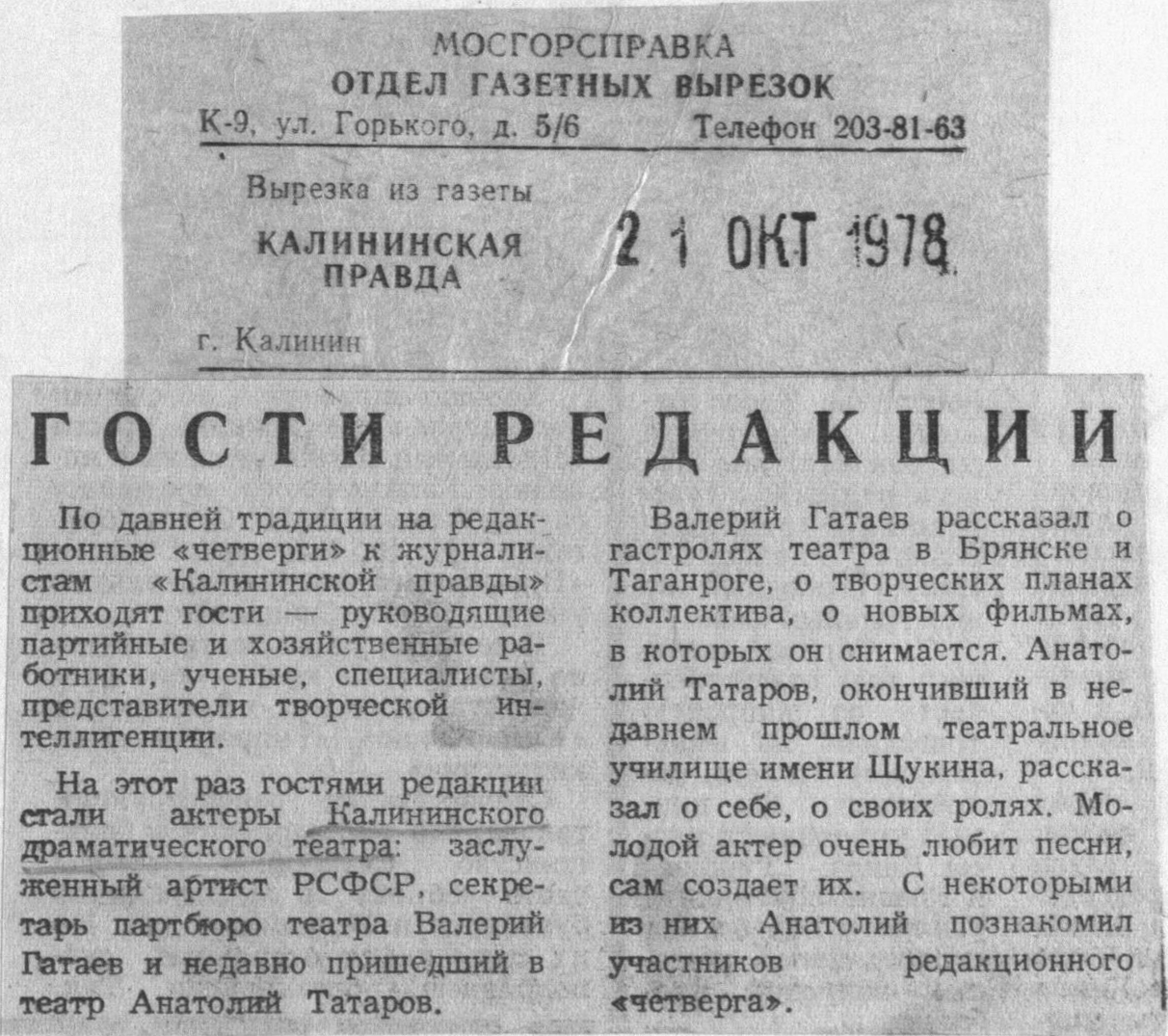 МОСГОРСПРАВКА
ОТДЕЛ ГАЗЕТНЫХ ВЫРЕЗОК
К-9, ул. Горького, д. 5/6 Телефон 203-81-63

Вырезка из газеты
КАЛИНИНСКАЯ ПРАВДА
21 ОКТ 1978
г. Калинин

ГОСТИ РЕДАКЦИИ

По давней традиции на редакционные «четверги» к журналистам «Калининской правды» приходят гости — руководящие партийные и хозяйственные работники, ученые, специалисты, представители творческой интеллигенции.

На этот раз гостями редакции стали актеры Калининского драматического театра: заслуженный артист РСФСР, секретарь партбюро театра Валерий Гатаев и недавно пришедший в театр Анатолий Татаров.

Валерий Гатаев рассказал о гастролях театра в Брянске и Таганроге, о творческих планах коллектива, о новых фильмах, в которых он снимается. Анатолий Татаров, окончивший в недавнем прошлом театральное училище имени Щукина, рассказал о себе, о своих ролях. Молодой актер очень любит песни, сам создает их. С некоторыми из них Анатолий познакомил участников редакционного «четверга».